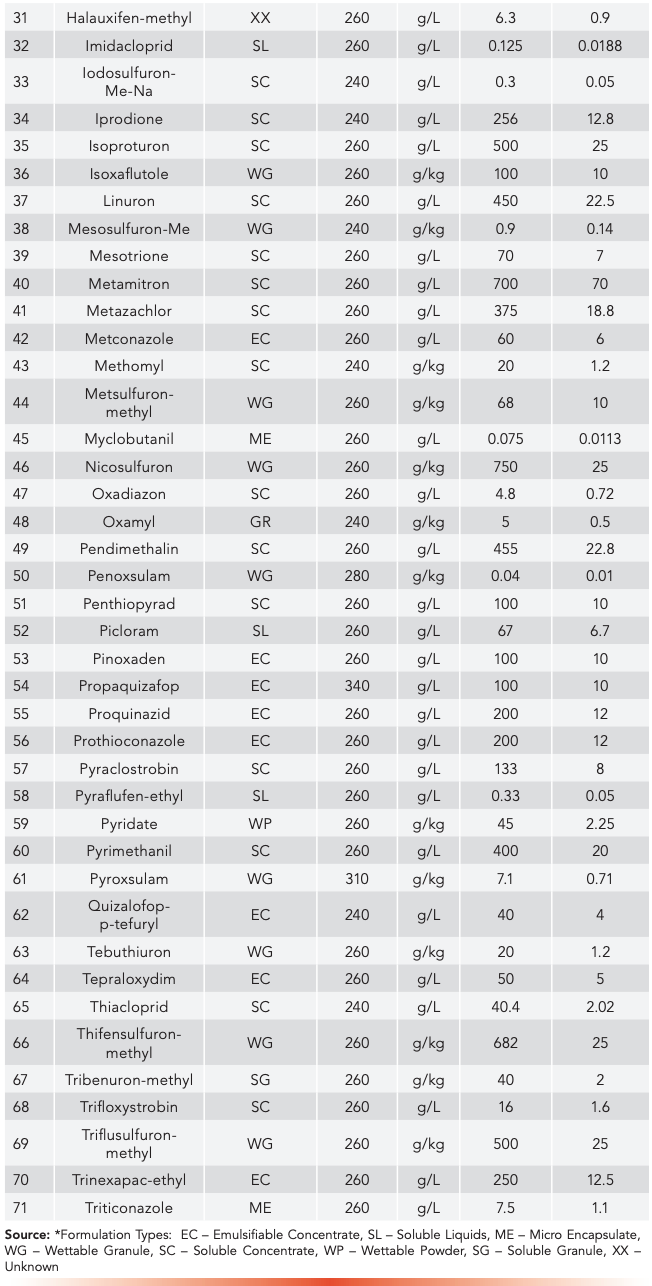 | 31 | Halauxifen-methyl | XX | 260 | g/L | 6.3 | 0.9 |
|---|---|---|---|---|---|---|
| 32 | Imidacloprid | SL | 260 | g/L | 0.125 | 0.0188 |
| 33 | Iodosulfuron-Me-Na | SC | 240 | g/L | 0.3 | 0.05 |
| 34 | Iprodione | SC | 240 | g/L | 256 | 12.8 |
| 35 | Isoproturon | SC | 260 | g/L | 500 | 25 |
| 36 | Isoxaflutole | WG | 260 | g/kg | 100 | 10 |
| 37 | Linuron | SC | 260 | g/L | 450 | 22.5 |
| 38 | Mesosulfuron-Me | WG | 240 | g/kg | 0.9 | 0.14 |
| 39 | Mesotrione | SC | 260 | g/L | 70 | 7 |
| 40 | Metamitron | SC | 260 | g/L | 700 | 70 |
| 41 | Metazachlor | SC | 260 | g/L | 375 | 18.8 |
| 42 | Metconazole | EC | 260 | g/L | 60 | 6 |
| 43 | Methomyl | SC | 240 | g/kg | 20 | 1.2 |
| 44 | Metsulfuron-methyl | WG | 260 | g/kg | 68 | 10 |
| 45 | Myclobutanil | ME | 260 | g/L | 0.075 | 0.0113 |
| 46 | Nicosulfuron | WG | 260 | g/kg | 750 | 25 |
| 47 | Oxadiazon | SC | 260 | g/L | 4.8 | 0.72 |
| 48 | Oxamyl | GR | 240 | g/kg | 5 | 0.5 |
| 49 | Pendimethalin | SC | 260 | g/L | 455 | 22.8 |
| 50 | Penoxsulam | WG | 280 | g/kg | 0.04 | 0.01 |
| 51 | Penthiopyrad | SC | 260 | g/L | 100 | 10 |
| 52 | Picloram | SL | 260 | g/L | 67 | 6.7 |
| 53 | Pinoxaden | EC | 260 | g/L | 100 | 10 |
| 54 | Propaquizafop | EC | 340 | g/L | 100 | 10 |
| 55 | Proquinazid | EC | 260 | g/L | 200 | 12 |
| 56 | Prothioconazole | EC | 260 | g/L | 200 | 12 |
| 57 | Pyraclostrobin | SC | 260 | g/L | 133 | 8 |
| 58 | Pyraflufen-ethyl | SL | 260 | g/L | 0.33 | 0.05 |
| 59 | Pyridate | WP | 260 | g/kg | 45 | 2.25 |
| 60 | Pyrimethanil | SC | 260 | g/L | 400 | 20 |
| 61 | Pyroxsulam | WG | 310 | g/kg | 7.1 | 0.71 |
| 62 | Quizalofop-p-tefuryl | EC | 240 | g/L | 40 | 4 |
| 63 | Tebuthiuron | WG | 260 | g/kg | 20 | 1.2 |
| 64 | Tepraloxydim | EC | 260 | g/L | 50 | 5 |
| 65 | Thiacloprid | SC | 240 | g/L | 40.4 | 2.02 |
| 66 | Thifensulfuron-methyl | WG | 260 | g/kg | 682 | 25 |
| 67 | Tribenuron-methyl | SG | 260 | g/kg | 40 | 2 |
| 68 | Trifloxystrobin | SC | 260 | g/L | 16 | 1.6 |
| 69 | Triflusulfuron-methyl | WG | 260 | g/kg | 500 | 25 |
| 70 | Trinexapac-ethyl | EC | 260 | g/L | 250 | 12.5 |
| 71 | Triticonazole | ME | 260 | g/L | 7.5 | 1.1 |

Source: *Formulation Types: EC – Emulsifiable Concentrate, SL – Soluble Liquids, ME – Micro Encapsulate, WG – Wettable Granule, SC – Soluble Concentrate, WP – Wettable Powder, SG – Soluble Granule, XX – Unknown